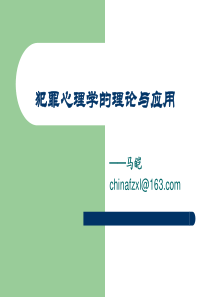 犯罪心理学的理论与应用

——马皑
chinafzxl@163.com